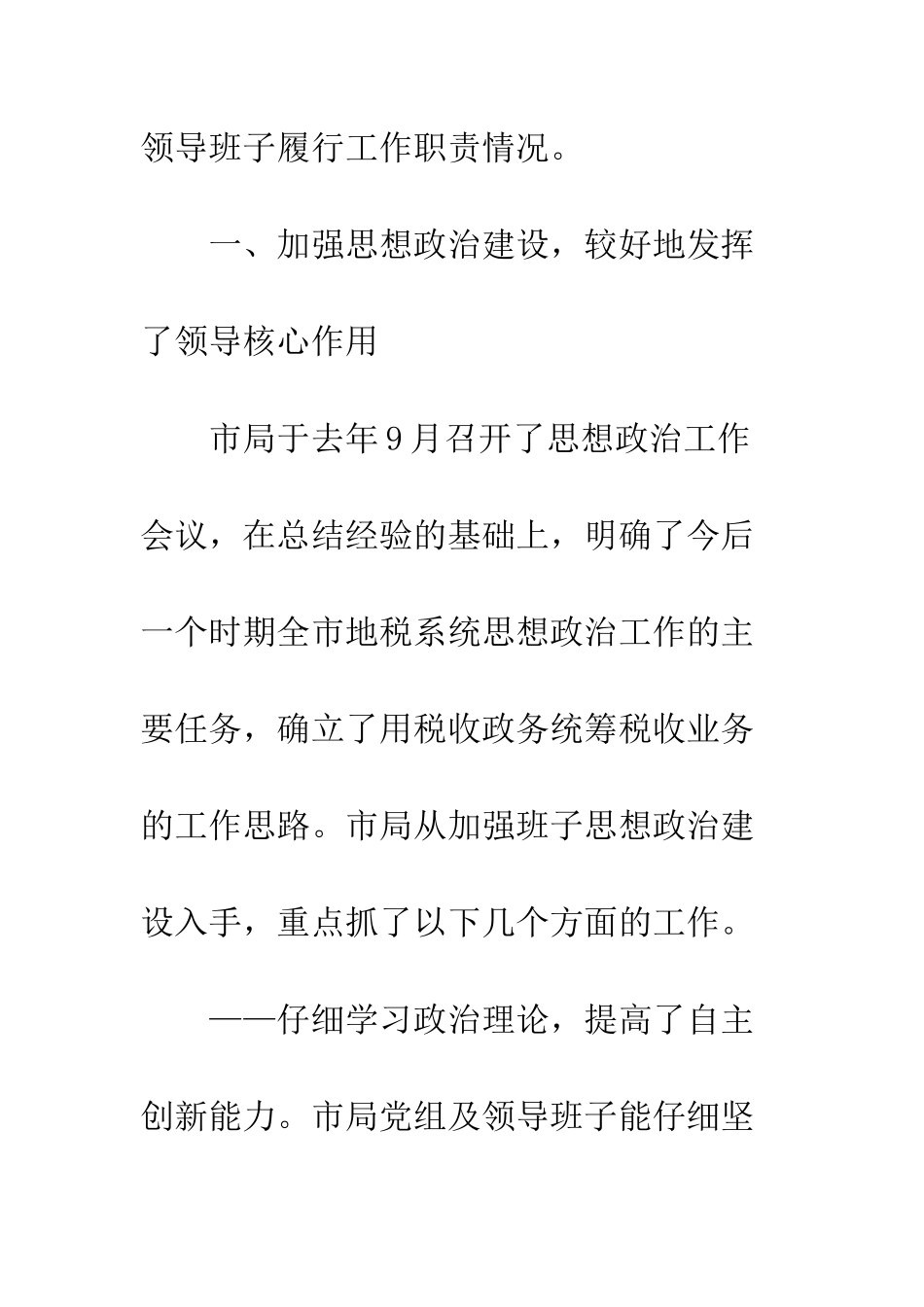 领导班子履行工作职责情况。

一、加强思想政治建设，较好地发挥了领导核心作用

市局于去年9月召开了思想政治工作会议，在总结经验的基础上，明确了今后一个时期全市地税系统思想政治工作的主要任务，确立了用税收政务统筹税收业务的工作思路。市局从加强班子思想政治建设入手，重点抓了以下几个方面的工作。

——仔细学习政治理论，提高了自主创新能力。市局党组及领导班子能仔细坚